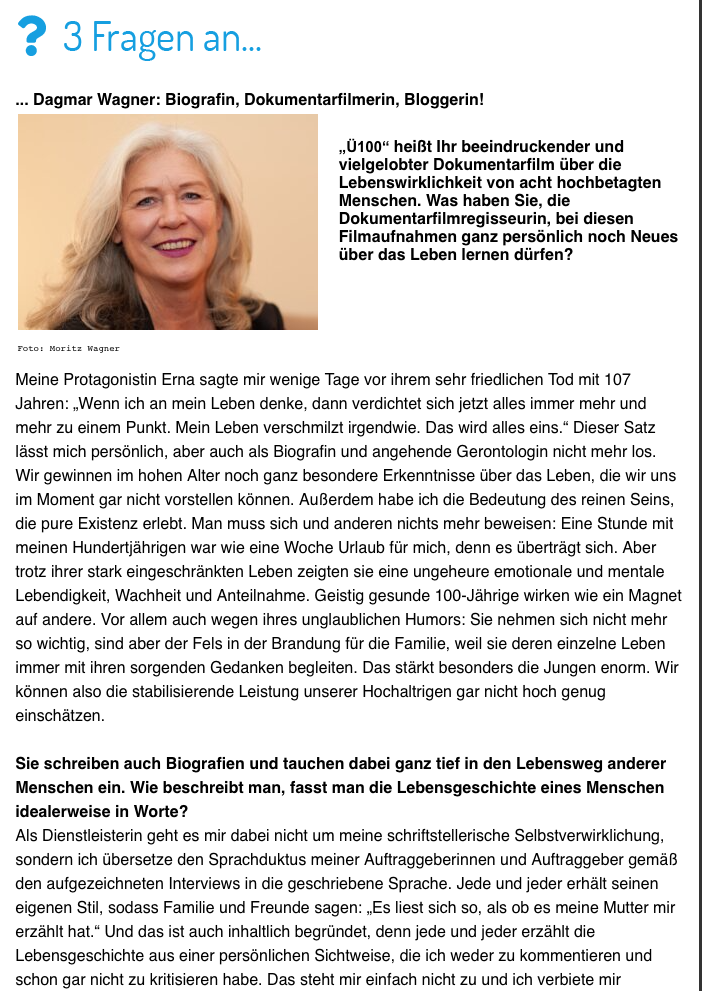 ? 3 Fragen an...

... Dagmar Wagner: Biografin, Dokumentarfilmerin, Bloggerin!

„Ü100“ heißt Ihr beeindruckender und vielgelobter Dokumentarfilm über die Lebenswirklichkeit von acht hochbetagten Menschen. Was haben Sie, die Dokumentarfilmregisseurin, bei diesen Filmaufnahmen ganz persönlich noch Neues über das Leben lernen dürfen?

Foto: Moritz Wagner

Meine Protagonistin Erna sagte mir wenige Tage vor ihrem sehr friedlichen Tod mit 107 Jahren: „Wenn ich an mein Leben denke, dann verdichtet sich jetzt alles immer mehr und mehr zu einem Punkt. Mein Leben verschmilzt irgendwie. Das wird alles eins.“ Dieser Satz lässt mich persönlich, aber auch als Biografin und angehende Gerontologin nicht mehr los. Wir gewinnen im hohen Alter noch ganz besondere Erkenntnisse über das Leben, die wir uns im Moment gar nicht vorstellen können. Außerdem habe ich die Bedeutung des reinen Seins, die pure Existenz erlebt. Man muss sich und anderen nichts mehr beweisen: Eine Stunde mit meinen Hundertjährigen war wie eine Woche Urlaub für mich, denn es überträgt sich. Aber trotz ihrer stark eingeschränkten Leben zeigten sie eine ungeheure emotionale und mentale Lebendigkeit, Wachheit und Anteilnahme. Geistig gesunde 100-Jährige wirken wie ein Magnet auf andere. Vor allem auch wegen ihres unglaublichen Humors: Sie nehmen sich nicht mehr so wichtig, sind aber der Fels in der Brandung für die Familie, weil sie deren einzelne Leben immer mit ihren sorgenden Gedanken begleiten. Das stärkt besonders die Jungen enorm. Wir können also die stabilisierende Leistung unserer Hochaltrigen gar nicht hoch genug einschätzen.

Sie schreiben auch Biografien und tauchen dabei ganz tief in den Lebensweg anderer Menschen ein. Wie beschreibt man, fasst man die Lebensgeschichte eines Menschen idealerweise in Worte?
Als Dienstleisterin geht es mir dabei nicht um meine schriftstellerische Selbstverwirklichung, sondern ich übersetze den Sprachduktus meiner Auftraggeberinnen und Auftraggeber gemäß den aufgezeichneten Interviews in die geschriebene Sprache. Jede und jeder erhält seinen eigenen Stil, sodass Familie und Freunde sagen: „Es liest sich so, als ob es meine Mutter mir erzählt hat.“ Und das ist auch inhaltlich begründet, denn jede und jeder erzählt die Lebensgeschichte aus einer persönlichen Sichtweise, die ich weder zu kommentieren und schon gar nicht zu kritisieren habe. Das steht mir einfach nicht zu und ich verbiete mir